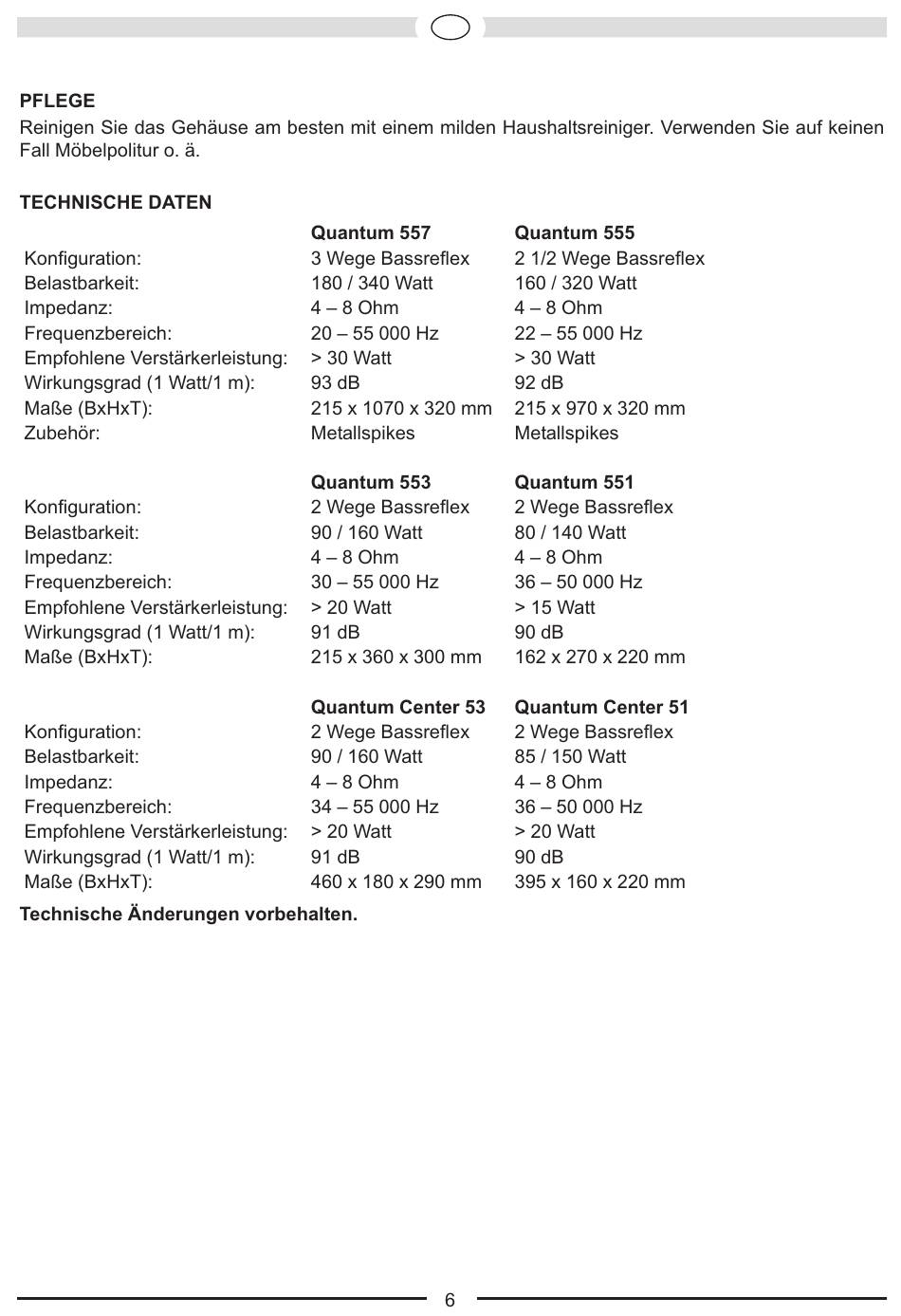 PFLEGE
Reinigen Sie das Gehäuse am besten mit einem milden Haushaltsreiniger. Verwenden Sie auf keinen Fall Möbelpolitur o. ä.

TECHNISCHE DATEN

| | Quantum 557 | Quantum 555 |
|---|---|---|
| Konfiguration: | 3 Wege Bassreflex | 2 1/2 Wege Bassreflex |
| Belastbarkeit: | 180 / 340 Watt | 160 / 320 Watt |
| Impedanz: | 4 – 8 Ohm | 4 – 8 Ohm |
| Frequenzbereich: | 20 – 55 000 Hz | 22 – 55 000 Hz |
| Empfohlene Verstärkerleistung: | > 30 Watt | > 30 Watt |
| Wirkungsgrad (1 Watt/1 m): | 93 dB | 92 dB |
| Maße (BxHxT): | 215 x 1070 x 320 mm | 215 x 970 x 320 mm |
| Zubehör: | Metallspikes | Metallspikes |

| | Quantum 553 | Quantum 551 |
|---|---|---|
| Konfiguration: | 2 Wege Bassreflex | 2 Wege Bassreflex |
| Belastbarkeit: | 90 / 160 Watt | 80 / 140 Watt |
| Impedanz: | 4 – 8 Ohm | 4 – 8 Ohm |
| Frequenzbereich: | 30 – 55 000 Hz | 36 – 50 000 Hz |
| Empfohlene Verstärkerleistung: | > 20 Watt | > 15 Watt |
| Wirkungsgrad (1 Watt/1 m): | 91 dB | 90 dB |
| Maße (BxHxT): | 215 x 360 x 300 mm | 162 x 270 x 220 mm |

| | Quantum Center 53 | Quantum Center 51 |
|---|---|---|
| Konfiguration: | 2 Wege Bassreflex | 2 Wege Bassreflex |
| Belastbarkeit: | 90 / 160 Watt | 85 / 150 Watt |
| Impedanz: | 4 – 8 Ohm | 4 – 8 Ohm |
| Frequenzbereich: | 34 – 55 000 Hz | 36 – 50 000 Hz |
| Empfohlene Verstärkerleistung: | > 20 Watt | > 20 Watt |
| Wirkungsgrad (1 Watt/1 m): | 91 dB | 90 dB |
| Maße (BxHxT): | 460 x 180 x 290 mm | 395 x 160 x 220 mm |

Technische Änderungen vorbehalten.

6